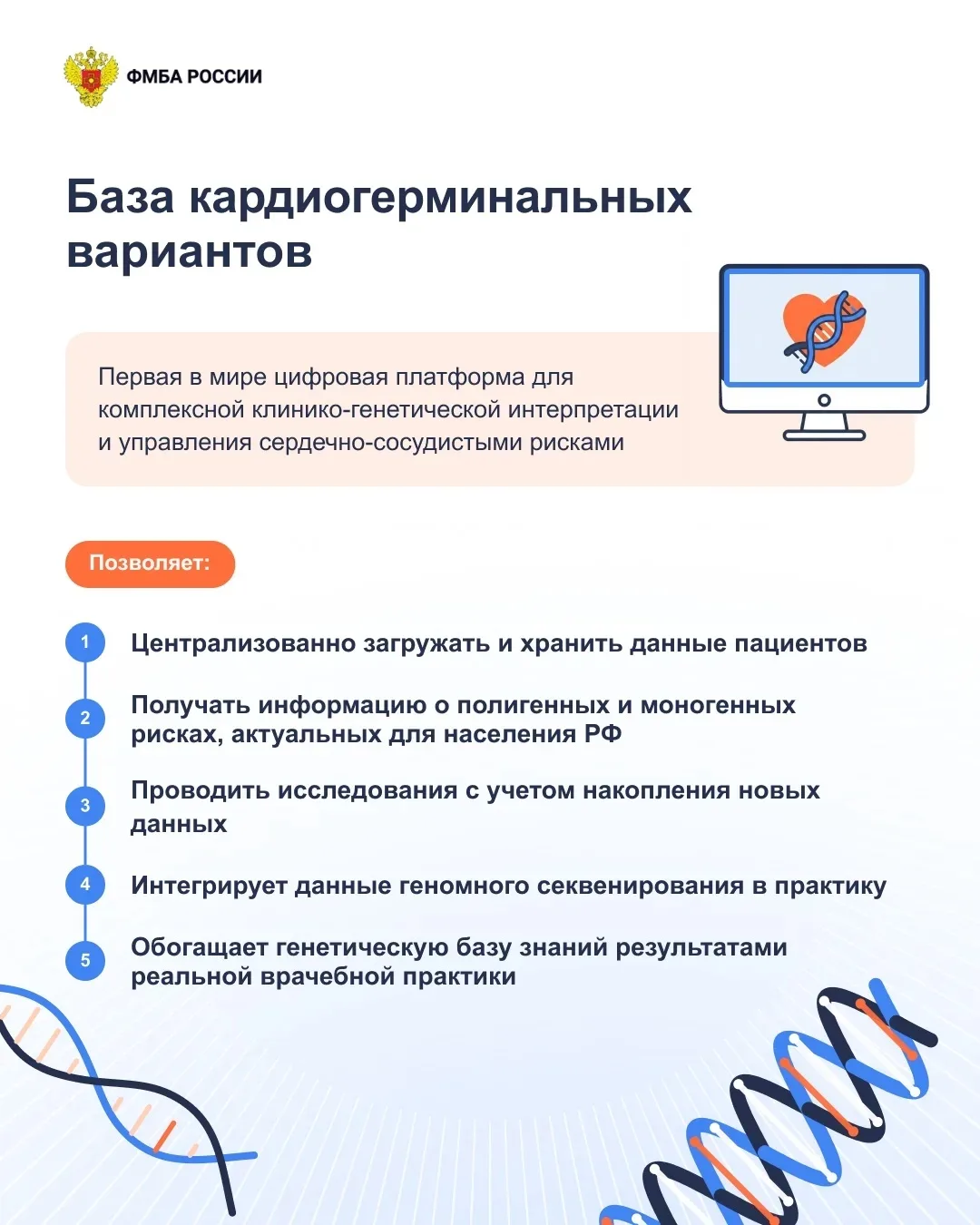 ФМБА РОССИИ

База кардиогерминальных вариантов

Первая в мире цифровая платформа для комплексной клинико-генетической интерпретации и управления сердечно-сосудистыми рисками

Позволяет:

1 Централизованно загружать и хранить данные пациентов

2 Получать информацию о полигенных и моногенных рисках, актуальных для населения РФ

3 Проводить исследования с учетом накопления новых данных

4 Интегрирует данные геномного секвенирования в практику

5 Обогащает генетическую базу знаний результатами реальной врачебной практики